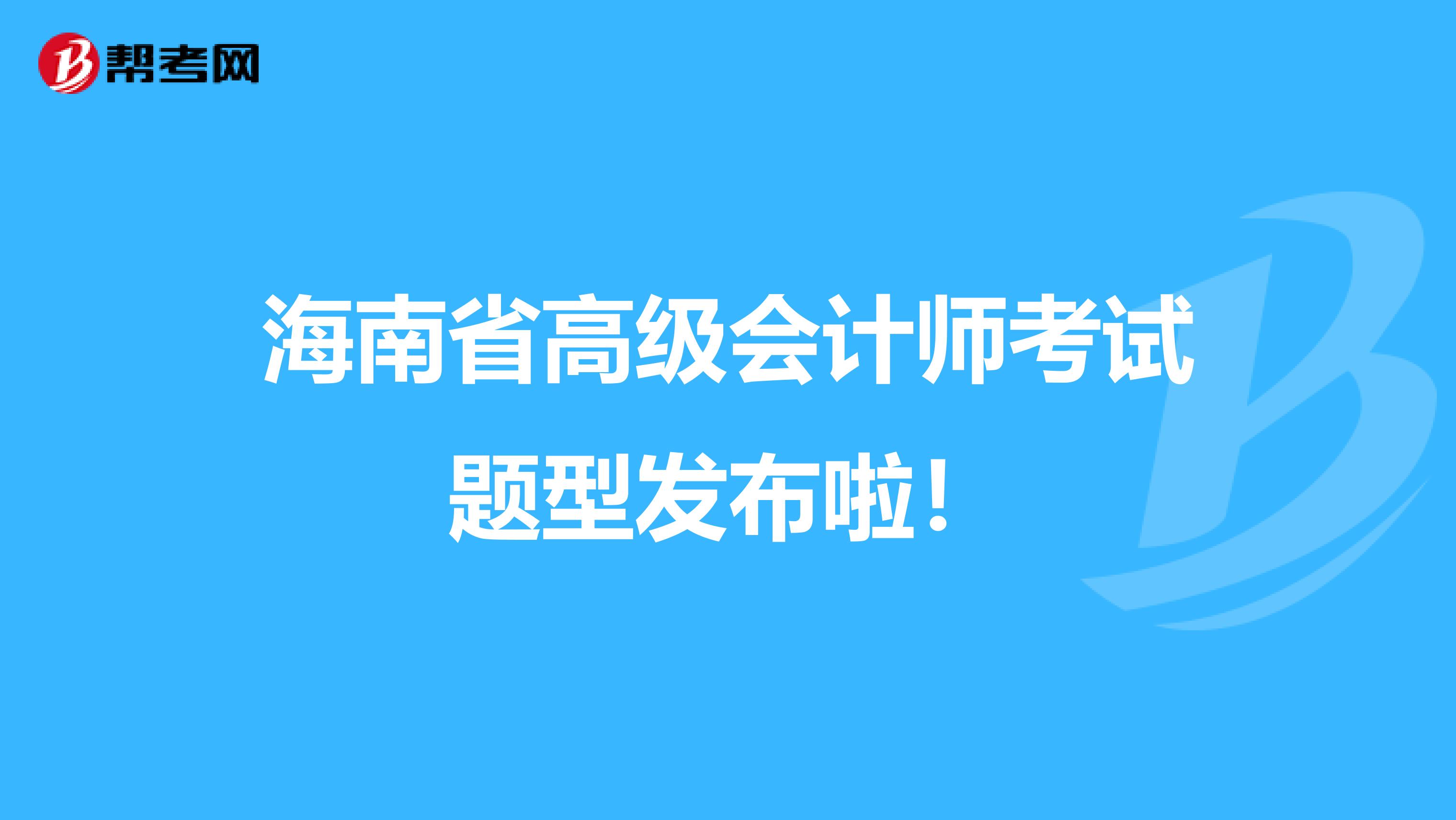 帮考网

海南省高级会计师考试题型发布啦！